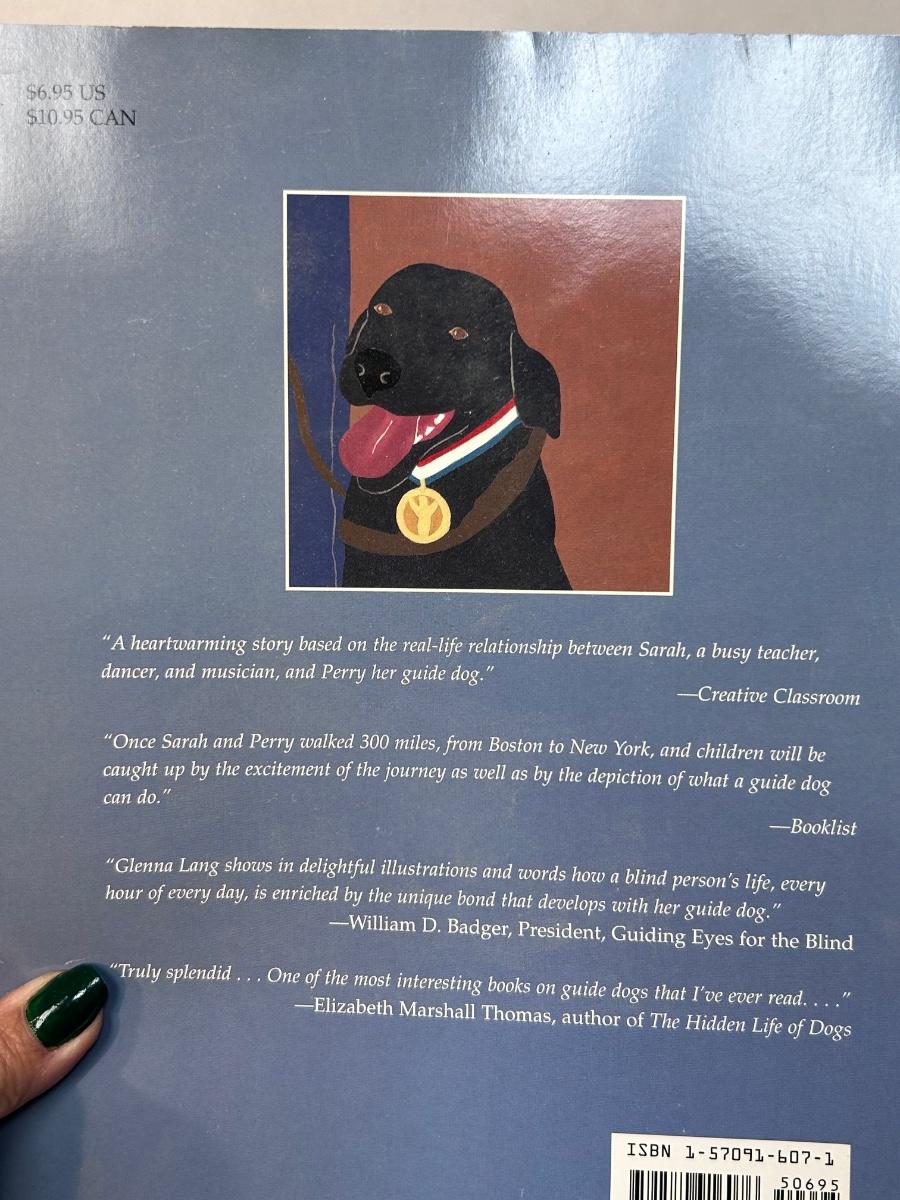 $6.95 US
$10.95 CAN

"A heartwarming story based on the real-life relationship between Sarah, a busy teacher, dancer, and musician, and Perry her guide dog."

—Creative Classroom

"Once Sarah and Perry walked 300 miles, from Boston to New York, and children will be caught up by the excitement of the journey as well as by the depiction of what a guide dog can do."

—Booklist

"Glenna Lang shows in delightful illustrations and words how a blind person's life, every hour of every day, is enriched by the unique bond that develops with her guide dog."

—William D. Badger, President, Guiding Eyes for the Blind

"Truly splendid . . . One of the most interesting books on guide dogs that I've ever read. . . ."

—Elizabeth Marshall Thomas, author of The Hidden Life of Dogs

ISBN 1-57091-607-1

50695